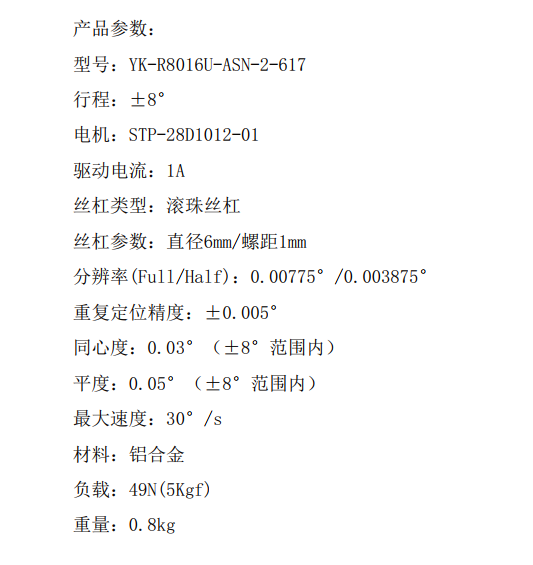 产品参数：

型号：YK-R8016U-ASN-2-617

行程：±8°

电机：STP-28D1012-01

驱动电流：1A

丝杠类型：滚珠丝杠

丝杠参数：直径6mm/螺距1mm

分辨率(Full/Half)：0.00775°/0.003875°

重复定位精度：±0.005°

同心度：0.03°（±8°范围内）

平度：0.05°（±8°范围内）

最大速度：30°/s

材料：铝合金

负载：49N(5Kgf)

重量：0.8kg